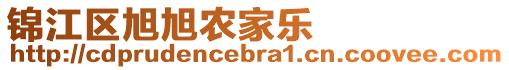 锦江区旭旭农家乐
http://cdprudencebra1.cn.coovee.com